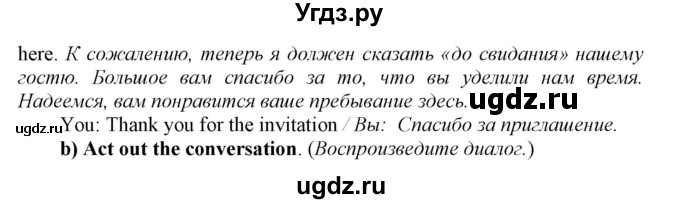 Угдз.ру

here. К сожалению, теперь я должен сказать «до свидания» нашему гостю. Большое вам спасибо за то, что вы уделили нам время. Надеемся, вам понравится ваше пребывание здесь. ugdz.ru

ugdz.ru You: Thank you for the invitation / Вы: Спасибо за приглашение.

b) Act out the conversation. (Воспроизведите диалог.)

ugdz.ru